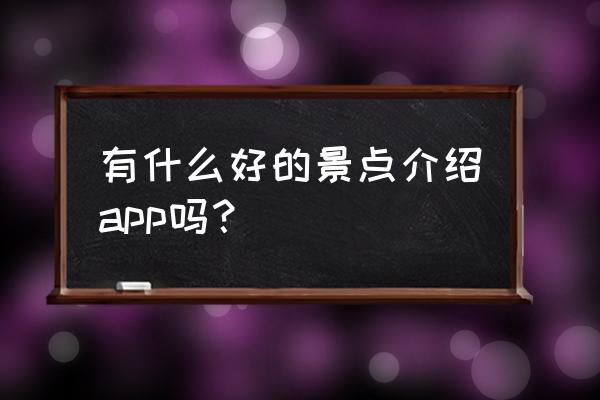 有什么好的景点介绍app吗？